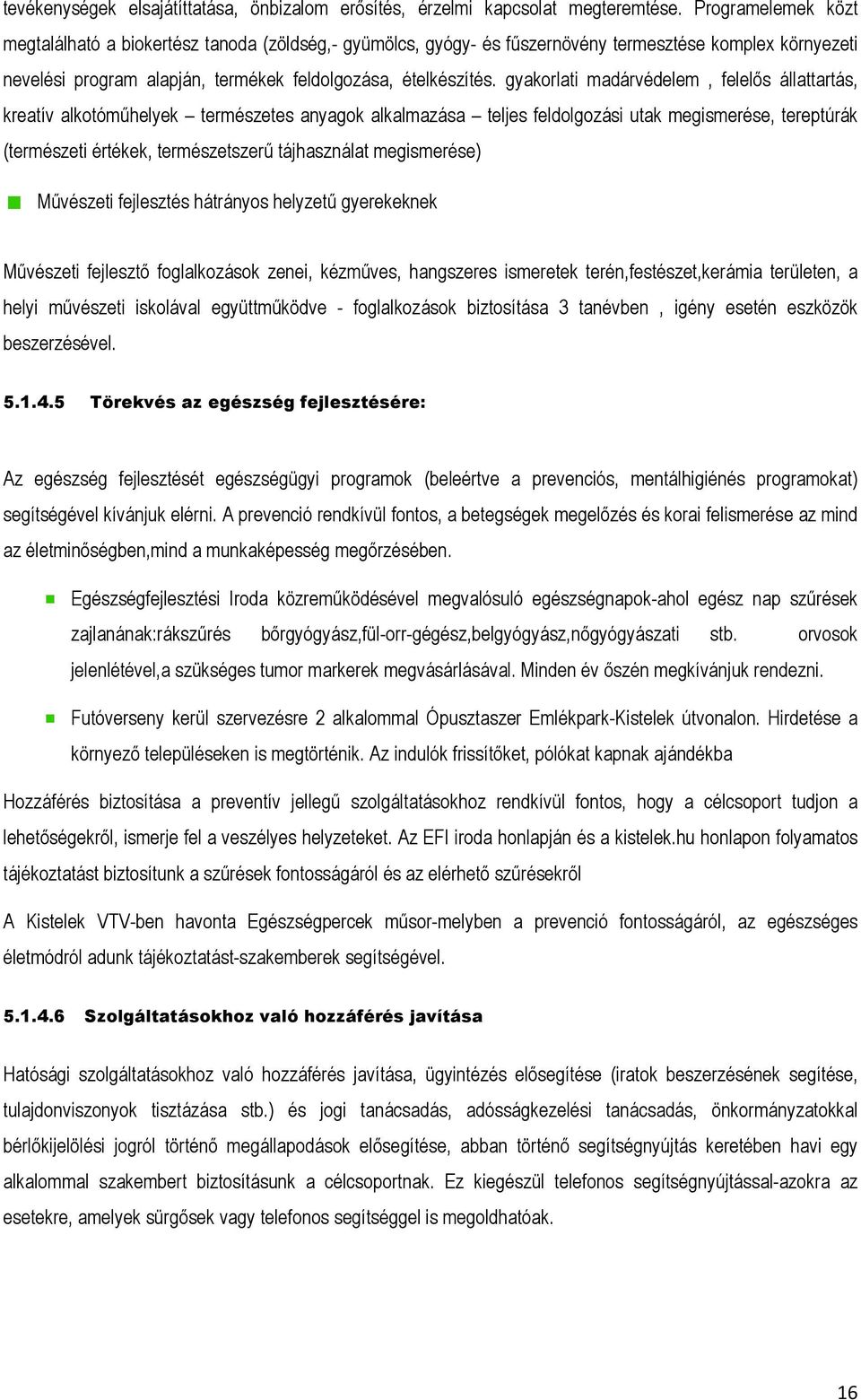 tevékenységek elsajátíttatása, önbizalom erősítés, érzelmi kapcsolat megteremtése. Programelemek közt megtalálható a biokertész tanoda (zöldség,- gyümölcs, gyógy- és fűszernövény termesztése komplex környezeti nevelési program alapján, termékek feldolgozása, ételkészítés. gyakorlati madárvédelem , felelős állattartás, kreatív alkotóműhelyek – természetes anyagok alkalmazása – teljes feldolgozási utak megismerése, tereptúrák (természeti értékek, természetszerű tájhasználat megismerése)

Művészeti fejlesztés hátrányos helyzetű gyerekeknek

Művészeti fejlesztő foglalkozások zenei, kézműves, hangszeres ismeretek terén,festészet,kerámia területen, a helyi művészeti iskolával együttműködve - foglalkozások biztosítása 3 tanévben , igény esetén eszközök beszerzésével.

5.1.4.5 Törekvés az egészség fejlesztésére:

Az egészség fejlesztését egészségügyi programok (beleértve a prevenciós, mentálhigiénés programokat) segítségével kívánjuk elérni. A prevenció rendkívül fontos, a betegségek megelőzés és korai felismerése az mind az életminőségben,mind a munkaképesség megőrzésében.

Egészségfejlesztési Iroda közreműködésével megvalósuló egészségnapok-ahol egész nap szűrések zajlanának:rákszűrés bőrgyógyász,fül-orr-gégész,belgyógyász,nőgyógyászati stb. orvosok jelenlétével,a szükséges tumor markerek megvásárlásával. Minden év őszén megkívánjuk rendezni.

Futóverseny kerül szervezésre 2 alkalommal Ópusztaszer Emlékpark-Kistelek útvonalon. Hirdetése a környező településeken is megtörténik. Az indulók frissítőket, pólókat kapnak ajándékba

Hozzáférés biztosítása a preventív jellegű szolgáltatásokhoz rendkívül fontos, hogy a célcsoport tudjon a lehetőségekről, ismerje fel a veszélyes helyzeteket. Az EFI iroda honlapján és a kistelek.hu honlapon folyamatos tájékoztatást biztosítunk a szűrések fontosságáról és az elérhető szűrésekről

A Kistelek VTV-ben havonta Egészségpercek műsor-melyben a prevenció fontosságáról, az egészséges életmódról adunk tájékoztatást-szakemberek segítségével.

5.1.4.6 Szolgáltatásokhoz való hozzáférés javítása

Hatósági szolgáltatásokhoz való hozzáférés javítása, ügyintézés elősegítése (iratok beszerzésének segítése, tulajdonviszonyok tisztázása stb.) és jogi tanácsadás, adósságkezelési tanácsadás, önkormányzatokkal bérlőkijelölési jogról történő megállapodások elősegítése, abban történő segítségnyújtás keretében havi egy alkalommal szakembert biztosítsunk a célcsoportnak. Ez kiegészül telefonos segítségnyújtással-azokra az esetekre, amelyek sürgősek vagy telefonos segítséggel is megoldhatóak.

16